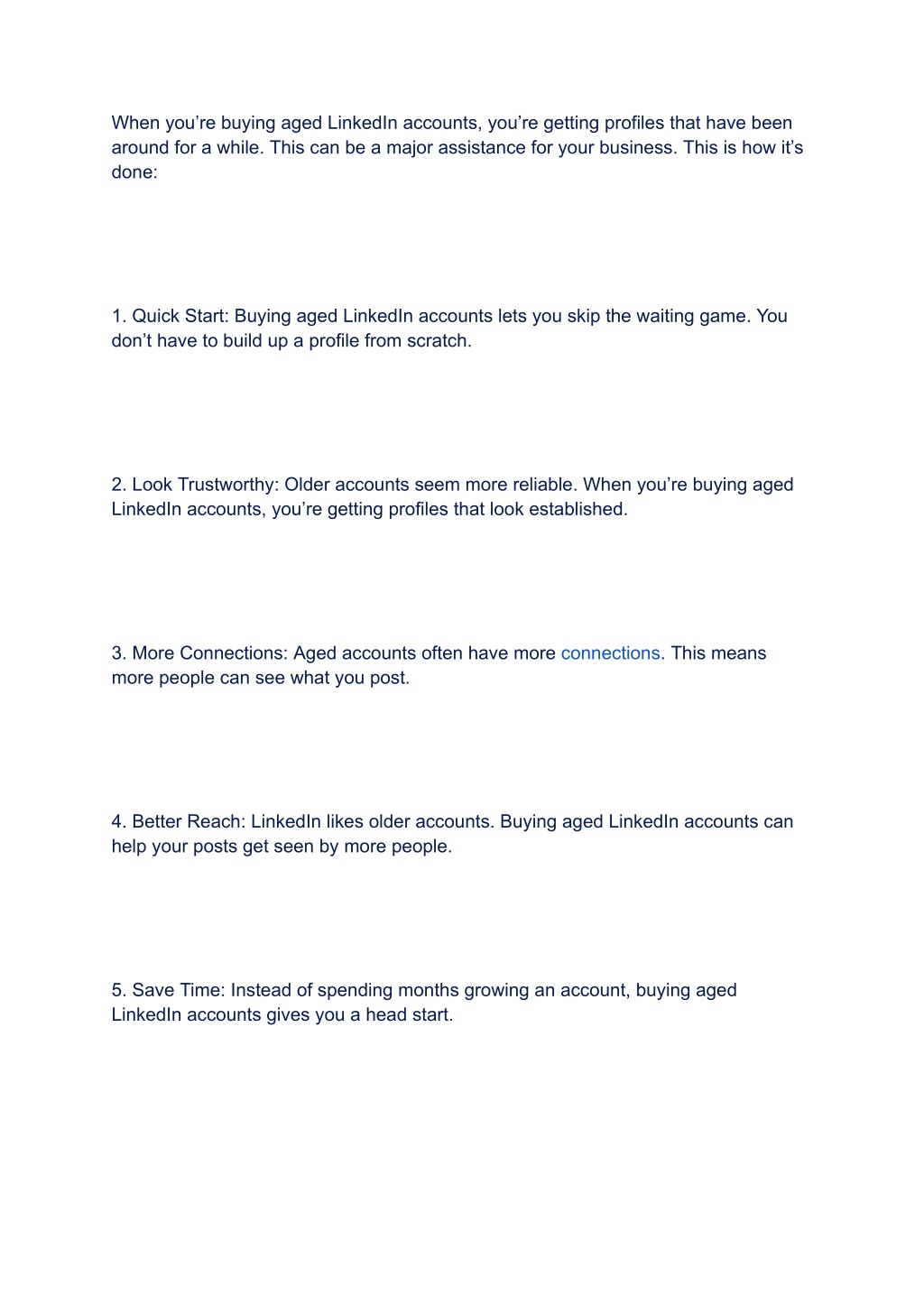 When you’re buying aged LinkedIn accounts, you’re getting profiles that have been around for a while. This can be a major assistance for your business. This is how it’s done:

1. Quick Start: Buying aged LinkedIn accounts lets you skip the waiting game. You don’t have to build up a profile from scratch.

2. Look Trustworthy: Older accounts seem more reliable. When you’re buying aged LinkedIn accounts, you’re getting profiles that look established.

3. More Connections: Aged accounts often have more connections. This means more people can see what you post.

4. Better Reach: LinkedIn likes older accounts. Buying aged LinkedIn accounts can help your posts get seen by more people.

5. Save Time: Instead of spending months growing an account, buying aged LinkedIn accounts gives you a head start.